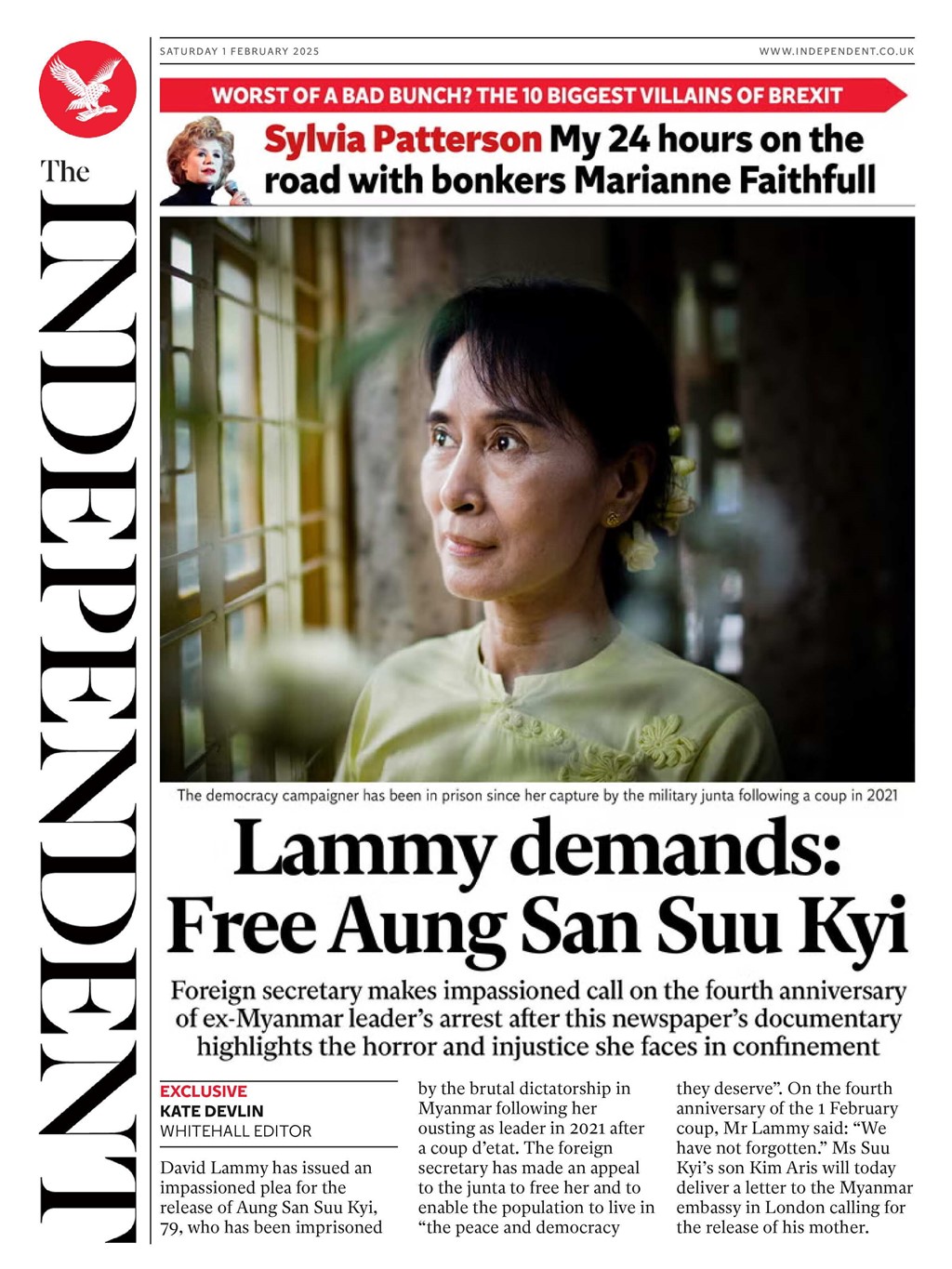 The INDEPENDENT

SATURDAY 1 FEBRUARY 2025

WWW.INDEPENDENT.CO.UK

WORST OF A BAD BUNCH? THE 10 BIGGEST VILLAINS OF BREXIT

Sylvia Patterson My 24 hours on the road with bonkers Marianne Faithfull

The democracy campaigner has been in prison since her capture by the military junta following a coup in 2021

Lammy demands: Free Aung San Suu Kyi

Foreign secretary makes impassioned call on the fourth anniversary of ex-Myanmar leader's arrest after this newspaper's documentary highlights the horror and injustice she faces in confinement

EXCLUSIVE
KATE DEVLIN
WHITEHALL EDITOR

David Lammy has issued an impassioned plea for the release of Aung San Suu Kyi, 79, who has been imprisoned by the brutal dictatorship in Myanmar following her ousting as leader in 2021 after a coup d'etat. The foreign secretary has made an appeal to the junta to free her and to enable the population to live in "the peace and democracy they deserve". On the fourth anniversary of the 1 February coup, Mr Lammy said: "We have not forgotten." Ms Suu Kyi's son Kim Aris will today deliver a letter to the Myanmar embassy in London calling for the release of his mother.